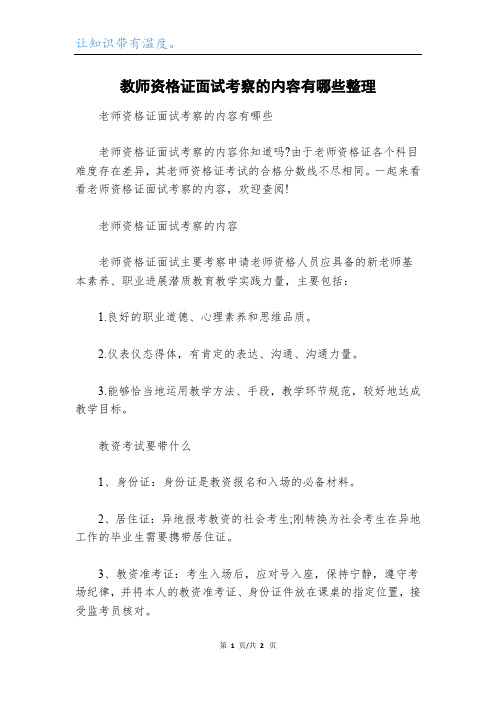 让知识带有温度。

教师资格证面试考察的内容有哪些整理

老师资格证面试考察的内容有哪些

老师资格证面试考察的内容你知道吗?由于老师资格证各个科目难度存在差异，其老师资格证考试的合格分数线不尽相同。一起来看看老师资格证面试考察的内容，欢迎查阅!

老师资格证面试考察的内容

老师资格证面试主要考察申请老师资格人员应具备的新老师基本素养、职业进展潜质教育教学实践力量，主要包括：

1.良好的职业道德、心理素养和思维品质。

2.仪表仪态得体，有肯定的表达、沟通、沟通力量。

3.能够恰当地运用教学方法、手段，教学环节规范，较好地达成教学目标。

教资考试要带什么

1、身份证：身份证是教资报名和入场的必备材料。

2、居住证：异地报考教资的社会考生;刚转换为社会考生在异地工作的毕业生需要携带居住证。

3、教资准考证：考生入场后，应对号入座，保持宁静，遵守考场纪律，并将本人的教资准考证、身份证件放在课桌的指定位置，接受监考员核对。

第 1 页/共 2 页